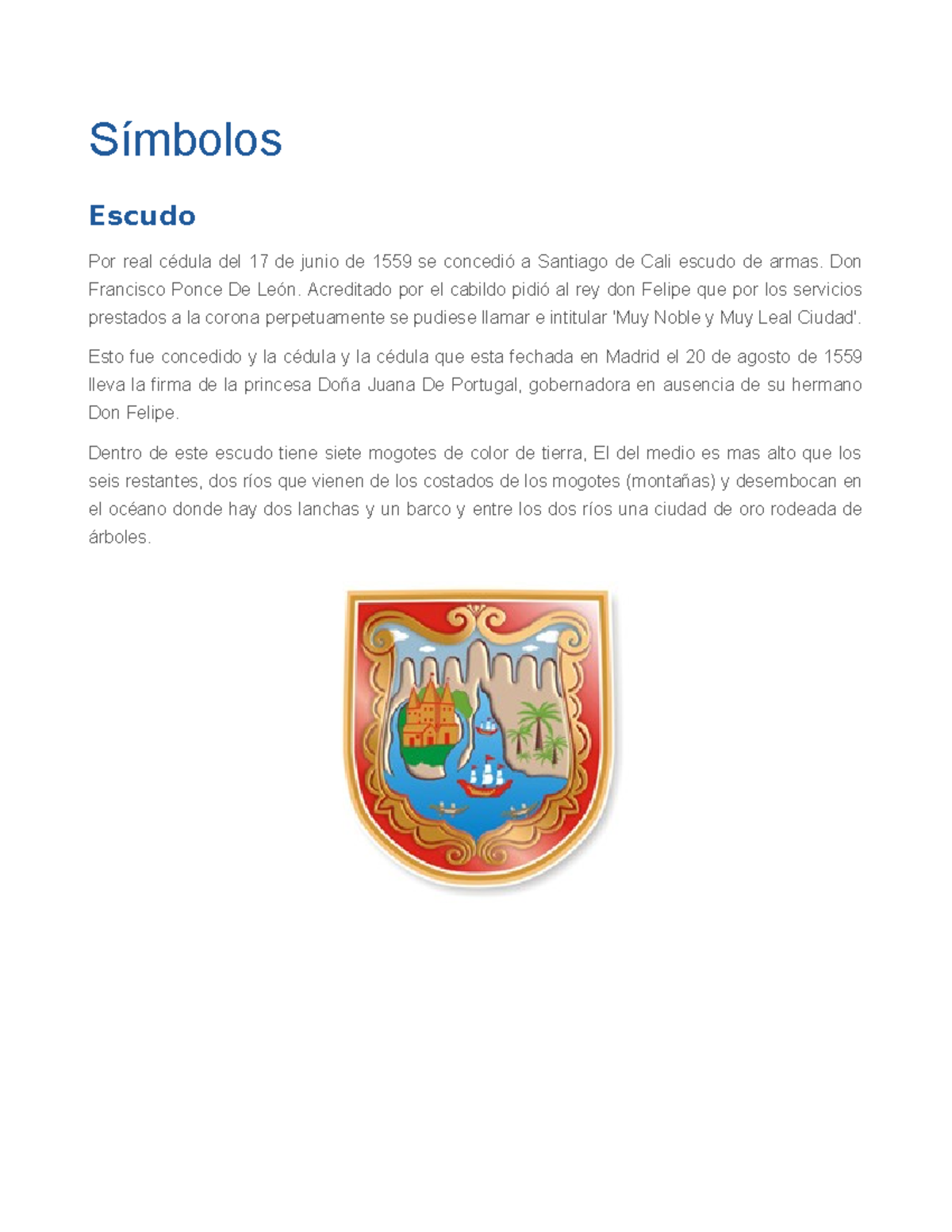 Símbolos

Escudo

Por real cédula del 17 de junio de 1559 se concedió a Santiago de Cali escudo de armas. Don Francisco Ponce De León. Acreditado por el cabildo pidió al rey don Felipe que por los servicios prestados a la corona perpetuamente se pudiese llamar e intitular 'Muy Noble y Muy Leal Ciudad'.

Esto fue concedido y la cédula y la cédula que esta fechada en Madrid el 20 de agosto de 1559 lleva la firma de la princesa Doña Juana De Portugal, gobernadora en ausencia de su hermano Don Felipe.

Dentro de este escudo tiene siete mogotes de color de tierra, El del medio es mas alto que los seis restantes, dos ríos que vienen de los costados de los mogotes (montañas) y desembocan en el océano donde hay dos lanchas y un barco y entre los dos ríos una ciudad de oro rodeada de árboles.